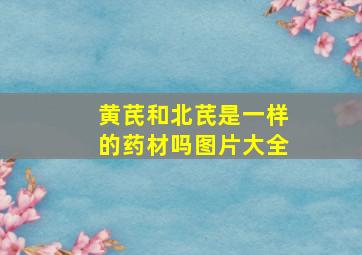 黄芪和北芪是一样的药材吗图片大全